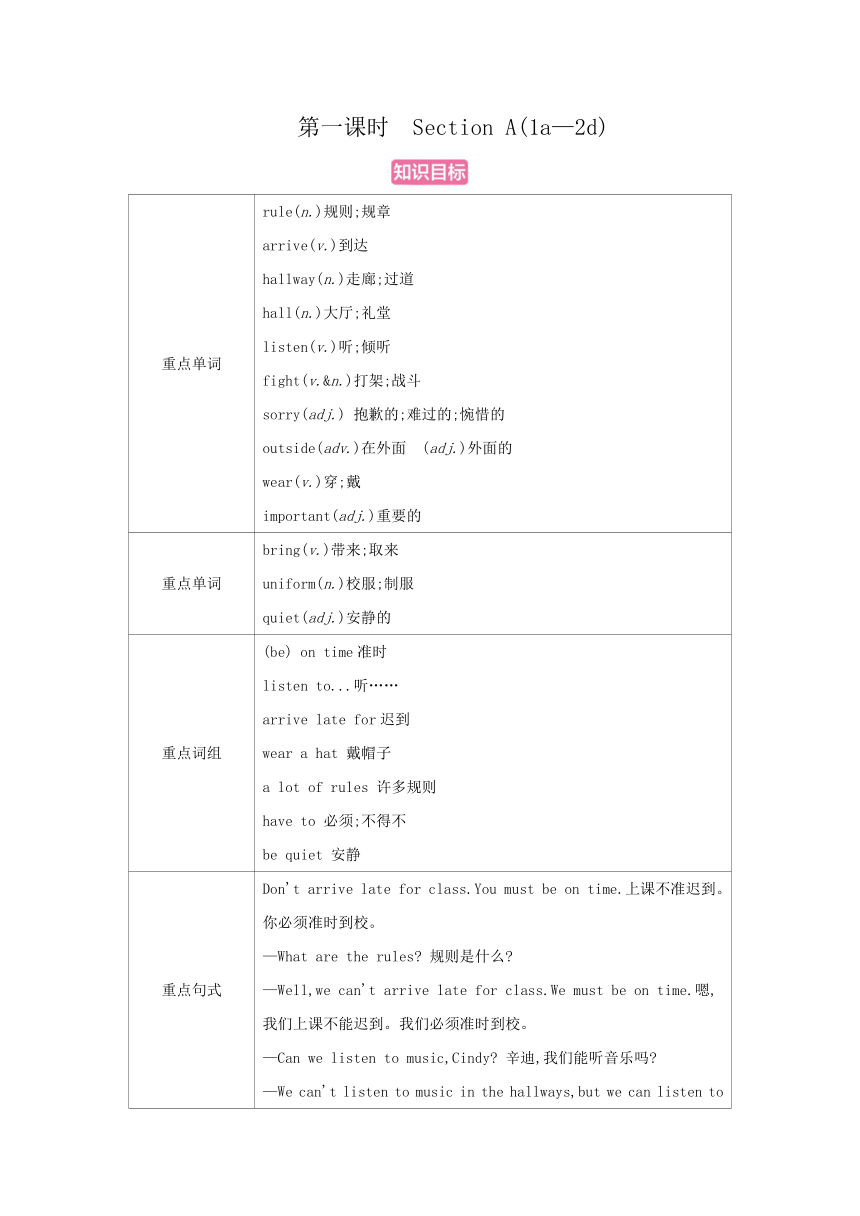 第一课时 Section A(1a—2d)

知识目标

| | |
|---|---|
| 重点单词 | rule(n.)规则;规章<br>arrive(v.)到达<br>hallway(n.)走廊;过道<br>hall(n.)大厅;礼堂<br>listen(v.)听;倾听<br>fight(v.&n.)打架;战斗<br>sorry(adj.) 抱歉的;难过的;惋惜的<br>outside(adv.)在外面 (adj.)外面的<br>wear(v.)穿;戴<br>important(adj.)重要的 |
| 重点单词 | bring(v.)带来;取来<br>uniform(n.)校服;制服<br>quiet(adj.)安静的 |
| 重点词组 | (be) on time 准时<br>listen to...听……<br>arrive late for 迟到<br>wear a hat 戴帽子<br>a lot of rules 许多规则<br>have to 必须;不得不<br>be quiet 安静 |
| 重点句式 | Don't arrive late for class.You must be on time.上课不准迟到。你必须准时到校。<br>—What are the rules? 规则是什么?<br>—Well,we can't arrive late for class.We must be on time.嗯,我们上课不能迟到。我们必须准时到校。<br>—Can we listen to music,Cindy? 辛迪,我们能听音乐吗?<br>—We can't listen to music in the hallways,but we can listen to |